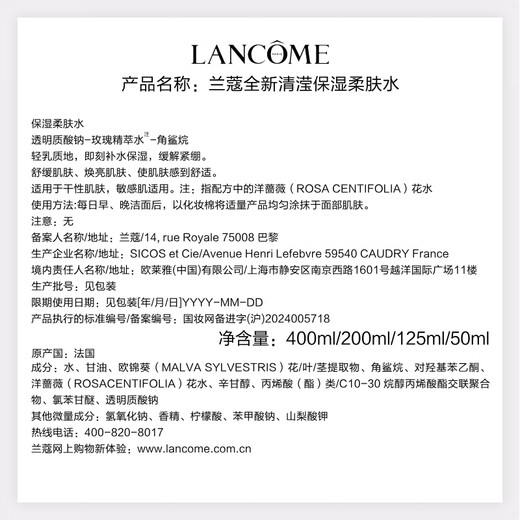 LANCÔME
PARIS

产品名称：兰蔻全新清滢保湿柔肤水

保湿柔肤水
透明质酸钠-玫瑰精萃水$^{注}$-角鲨烷
轻乳质地，即刻补水保湿，缓解紧绷。
舒缓肌肤、焕亮肌肤、使肌肤感到舒适。
适用于干性肌肤，敏感肌适用。注：指配方中的洋蔷薇（ROSA CENTIFOLIA）花水
使用方法:每日早、晚洁面后，以化妆棉将适量产品均匀涂抹于面部肌肤。
注意：无
备案人名称/地址：兰蔻/14, rue Royale 75008 巴黎
生产企业名称/地址：SICOS et Cie/Avenue Henri Lefebvre 59540 CAUDRY France
境内责任人名称/地址：欧莱雅(中国)有限公司/上海市静安区南京西路1601号越洋国际广场11楼
生产批号：见包装
限期使用日期：见包装[年/月/日]YYYY-MM-DD
产品执行的标准编号/备案编号：国妆网备进字(沪)2024005718
净含量：400ml/200ml/125ml/50ml
原产国：法国
成分：水、甘油、欧锦葵（MALVA SYLVESTRIS）花/叶/茎提取物、角鲨烷、对羟基苯乙酮、洋蔷薇（ROSACENTIFOLIA）花水、辛甘醇、丙烯酸（酯）类/C10-30 烷醇丙烯酸酯交联聚合物、氯苯甘醚、透明质酸钠
其他微量成分：氢氧化钠、香精、柠檬酸、苯甲酸钠、山梨酸钾
热线电话：400-820-8017
兰蔻网上购物新体验：www.lancome.com.cn